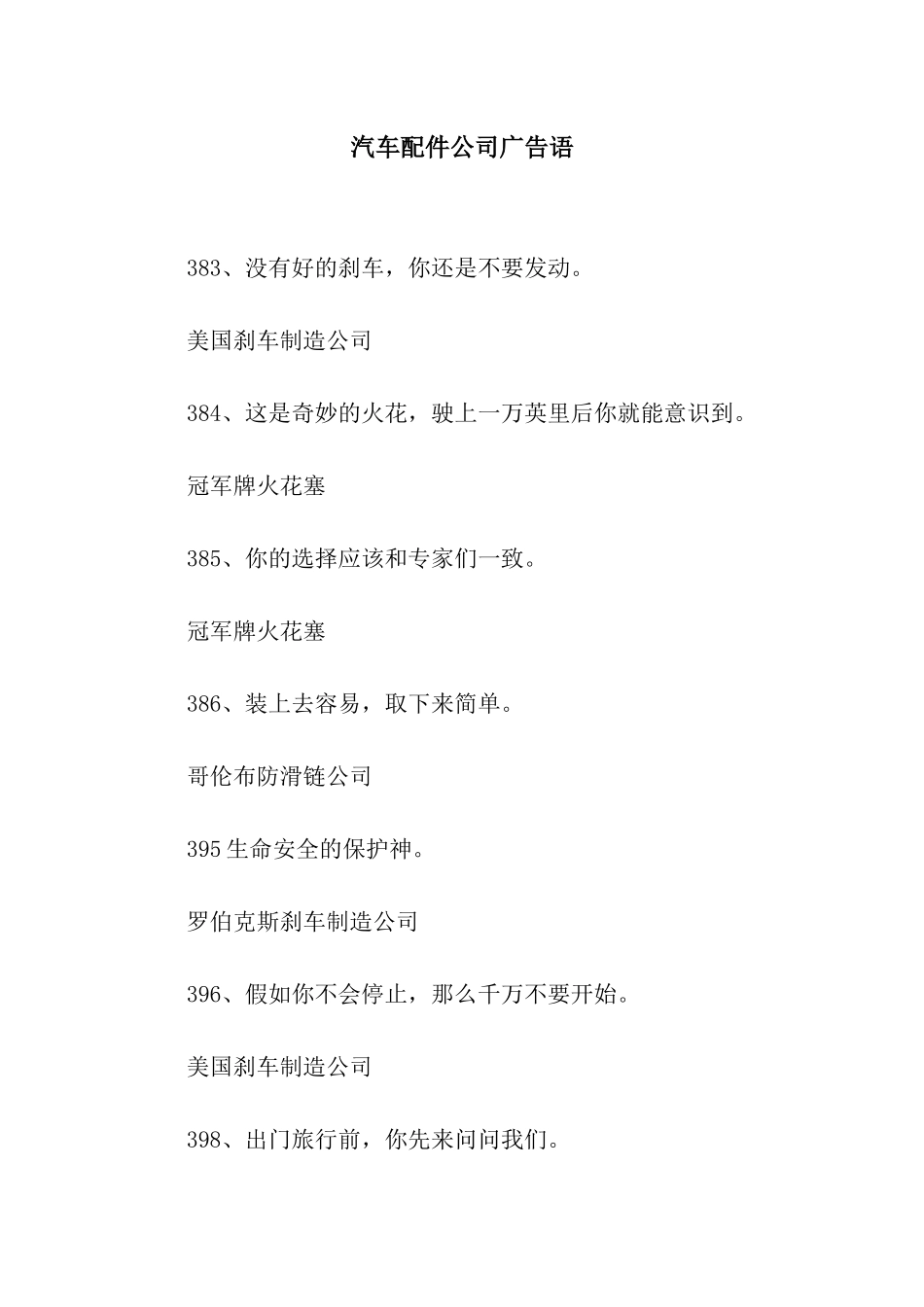 汽车配件公司广告语

383、没有好的刹车，你还是不要发动。

美国刹车制造公司

384、这是奇妙的火花，驶上一万英里后你就能意识到。

冠军牌火花塞

385、你的选择应该和专家们一致。

冠军牌火花塞

386、装上去容易，取下来简单。

哥伦布防滑链公司

395生命安全的保护神。

罗伯克斯刹车制造公司

396、假如你不会停止，那么千万不要开始。

美国刹车制造公司

398、出门旅行前，你先来问问我们。